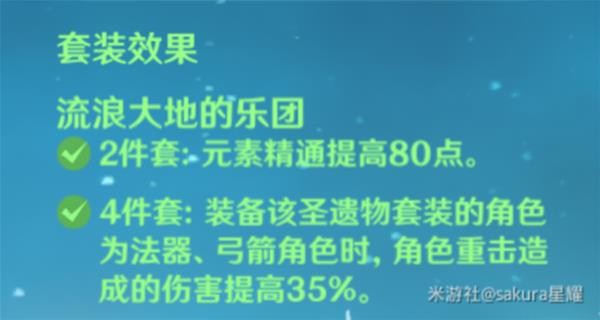 套装效果

流浪大地的乐团

2件套: 元素精通提高80点。

4件套: 装备该圣遗物套装的角色为法器、弓箭角色时, 角色重击造成的伤害提高35%。

米游社@sakura星耀